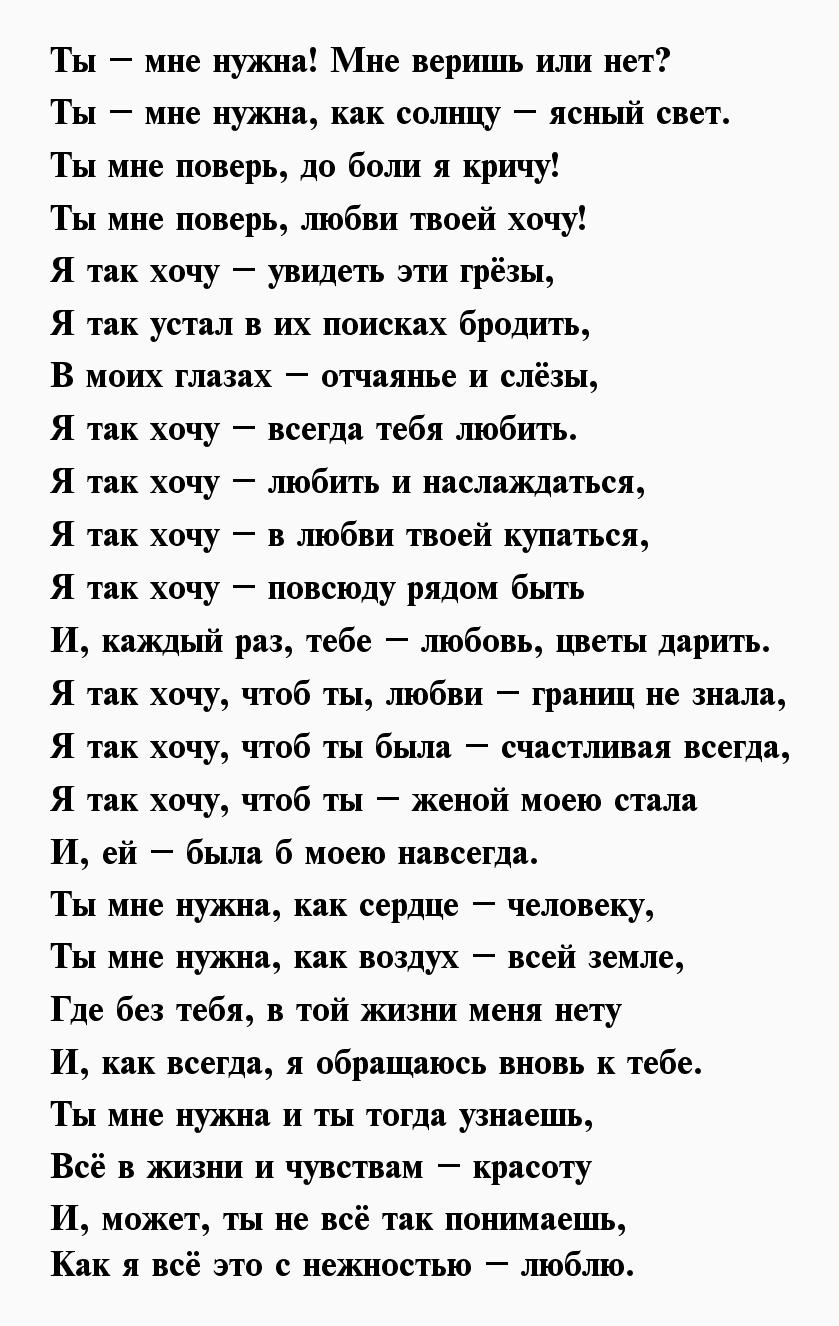 Ты – мне нужна! Мне веришь или нет?
Ты – мне нужна, как солнцу – ясный свет.
Ты мне поверь, до боли я кричу!
Ты мне поверь, любви твоей хочу!
Я так хочу – увидеть эти грёзы,
Я так устал в их поисках бродить,
В моих глазах – отчаянье и слёзы,
Я так хочу – всегда тебя любить.
Я так хочу – любить и наслаждаться,
Я так хочу – в любви твоей купаться,
Я так хочу – повсюду рядом быть
И, каждый раз, тебе – любовь, цветы дарить.
Я так хочу, чтоб ты, любви – границ не знала,
Я так хочу, чтоб ты была – счастливая всегда,
Я так хочу, чтоб ты – женой моею стала
И, ей – была б моею навсегда.
Ты мне нужна, как сердце – человеку,
Ты мне нужна, как воздух – всей земле,
Где без тебя, в той жизни меня нету
И, как всегда, я обращаюсь вновь к тебе.
Ты мне нужна и ты тогда узнаешь,
Всё в жизни и чувствам – красоту
И, может, ты не всё так понимаешь,
Как я всё это с нежностью – люблю.